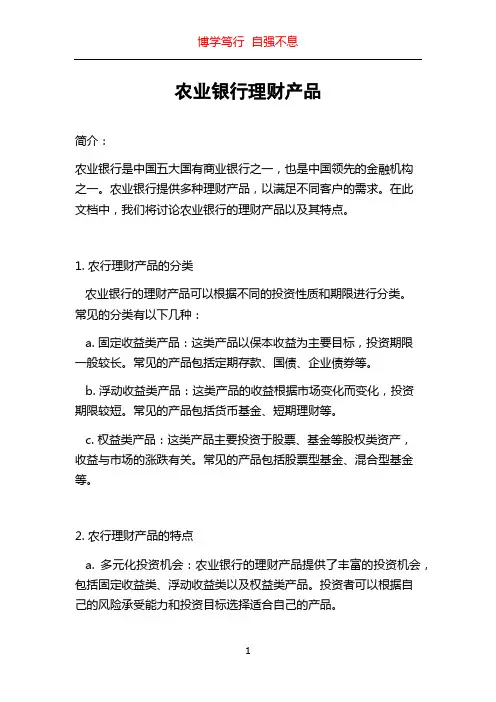 博学笃行 自强不息

农业银行理财产品

简介：

农业银行是中国五大国有商业银行之一，也是中国领先的金融机构之一。农业银行提供多种理财产品，以满足不同客户的需求。在此文档中，我们将讨论农业银行的理财产品以及其特点。

1. 农行理财产品的分类

农业银行的理财产品可以根据不同的投资性质和期限进行分类。常见的分类有以下几种：

a. 固定收益类产品：这类产品以保本收益为主要目标，投资期限一般较长。常见的产品包括定期存款、国债、企业债券等。

b. 浮动收益类产品：这类产品的收益根据市场变化而变化，投资期限较短。常见的产品包括货币基金、短期理财等。

c. 权益类产品：这类产品主要投资于股票、基金等股权类资产，收益与市场的涨跌有关。常见的产品包括股票型基金、混合型基金等。

2. 农行理财产品的特点

a. 多元化投资机会：农业银行的理财产品提供了丰富的投资机会，包括固定收益类、浮动收益类以及权益类产品。投资者可以根据自己的风险承受能力和投资目标选择适合自己的产品。

1